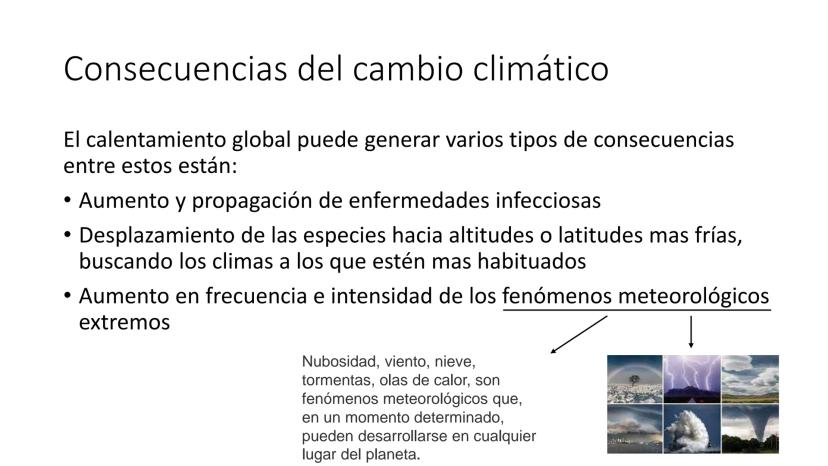 Consecuencias del cambio climático

El calentamiento global puede generar varios tipos de consecuencias entre estos están:

• Aumento y propagación de enfermedades infecciosas

• Desplazamiento de las especies hacia altitudes o latitudes mas frías, buscando los climas a los que estén mas habituados

• Aumento en frecuencia e intensidad de los fenómenos meteorológicos extremos

Nubosidad, viento, nieve, tormentas, olas de calor, son fenómenos meteorológicos que, en un momento determinado, pueden desarrollarse en cualquier lugar del planeta.